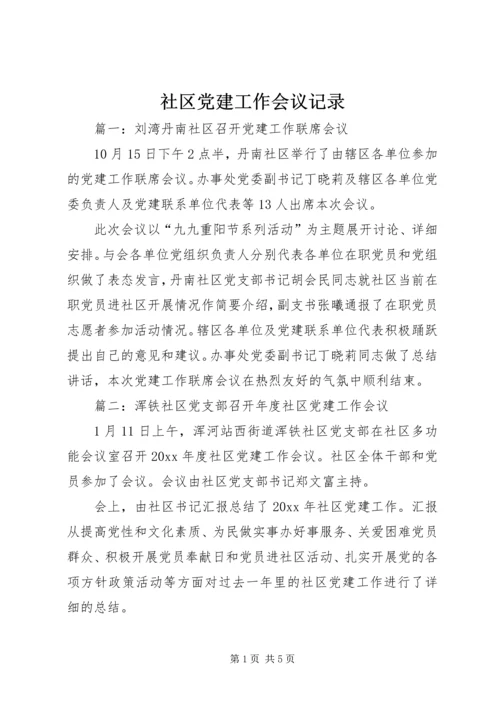 社区党建工作会议记录

篇一：刘湾丹南社区召开党建工作联席会议

10月15日下午2点半，丹南社区举行了由辖区各单位参加的党建工作联席会议。办事处党委副书记丁晓莉及辖区各单位党委负责人及党建联系单位代表等13人出席本次会议。

此次会议以“九九重阳节系列活动”为主题展开讨论、详细安排。与会各单位党组织负责人分别代表各单位在职党员和党组织做了表态发言，丹南社区党支部书记胡会民同志就社区当前在职党员进社区开展情况作简要介绍，副支书张曦通报了在职党员志愿者参加活动情况。辖区各单位及党建联系单位代表积极踊跃提出自己的意见和建议。办事处党委副书记丁晓莉同志做了总结讲话，本次党建工作联席会议在热烈友好的气氛中顺利结束。

篇二：浑铁社区党支部召开年度社区党建工作会议

1月11日上午，浑河站西街道浑铁社区党支部在社区多功能会议室召开20xx年度社区党建工作会议。社区全体干部和党员参加了会议。会议由社区党支部书记郑文富主持。

会上，由社区书记汇报总结了20xx年社区党建工作。汇报从提高党性和文化素质、为民做实事办好事服务、关爱困难党员群众、积极开展党员奉献日和党员进社区活动、扎实开展党的各项方针政策活动等方面对过去一年里的社区党建工作进行了详细的总结。

第1页 共5页